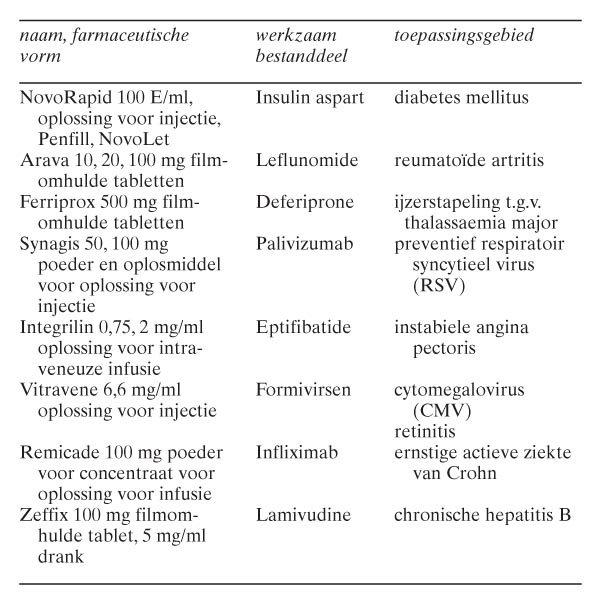 | naam, farmaceutische vorm | werkzaam bestanddeel | toepassingsgebied |
|---|---|---|
| NovoRapid 100 E/ml, oplossing voor injectie, Penfill, NovoLet | Insulin aspart | diabetes mellitus |
| Arava 10, 20, 100 mg filmomhulde tabletten | Leflunomide | reumatoïde artritis |
| Ferriprox 500 mg filmomhulde tabletten | Deferiprone | ijzerstapeling t.g.v. thalassaemia major |
| Synagis 50, 100 mg poeder en oplosmiddel voor oplossing voor injectie | Palivizumab | preventief respiratoir syncytieel virus (RSV) |
| Integrilin 0,75, 2 mg/ml oplossing voor intraveneuze infusie | Eptifibatide | instabiele angina pectoris |
| Vitravene 6,6 mg/ml oplossing voor injectie | Formivirsen | cytomegalovirus (CMV) retinitis |
| Remicade 100 mg poeder voor concentraat voor oplossing voor infusie | Infliximab | ernstige actieve ziekte van Crohn |
| Zeffix 100 mg filmomhulde tablet, 5 mg/ml drank | Lamivudine | chronische hepatitis B |